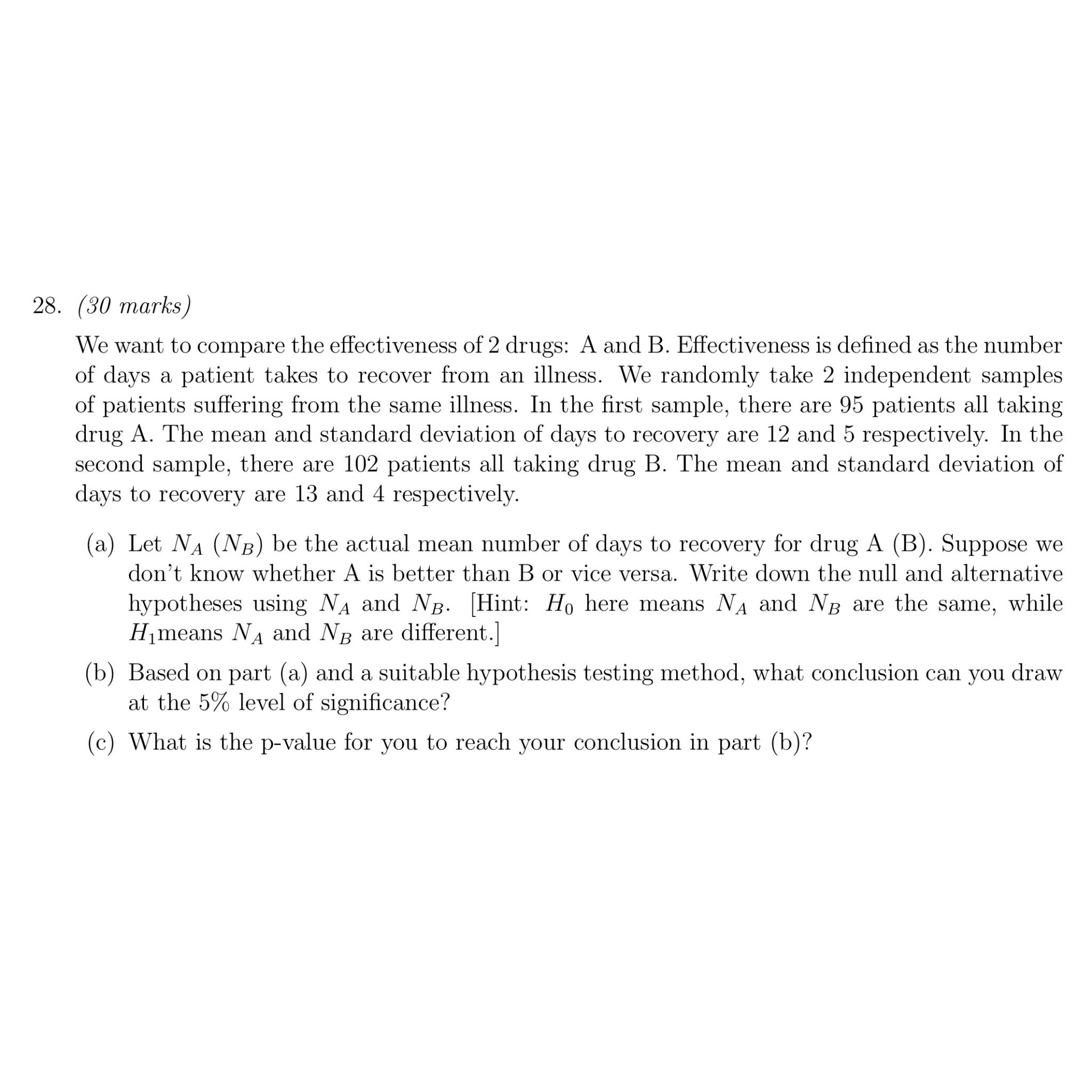 28. (30 marks)

We want to compare the effectiveness of 2 drugs: A and B. Effectiveness is defined as the number of days a patient takes to recover from an illness. We randomly take 2 independent samples of patients suffering from the same illness. In the first sample, there are 95 patients all taking drug A. The mean and standard deviation of days to recovery are 12 and 5 respectively. In the second sample, there are 102 patients all taking drug B. The mean and standard deviation of days to recovery are 13 and 4 respectively.

(a) Let $N_A$ ($N_B$) be the actual mean number of days to recovery for drug A (B). Suppose we don't know whether A is better than B or vice versa. Write down the null and alternative hypotheses using $N_A$ and $N_B$. [Hint: $H_0$ here means $N_A$ and $N_B$ are the same, while $H_1$means $N_A$ and $N_B$ are different.]

(b) Based on part (a) and a suitable hypothesis testing method, what conclusion can you draw at the 5% level of significance?

(c) What is the p-value for you to reach your conclusion in part (b)?